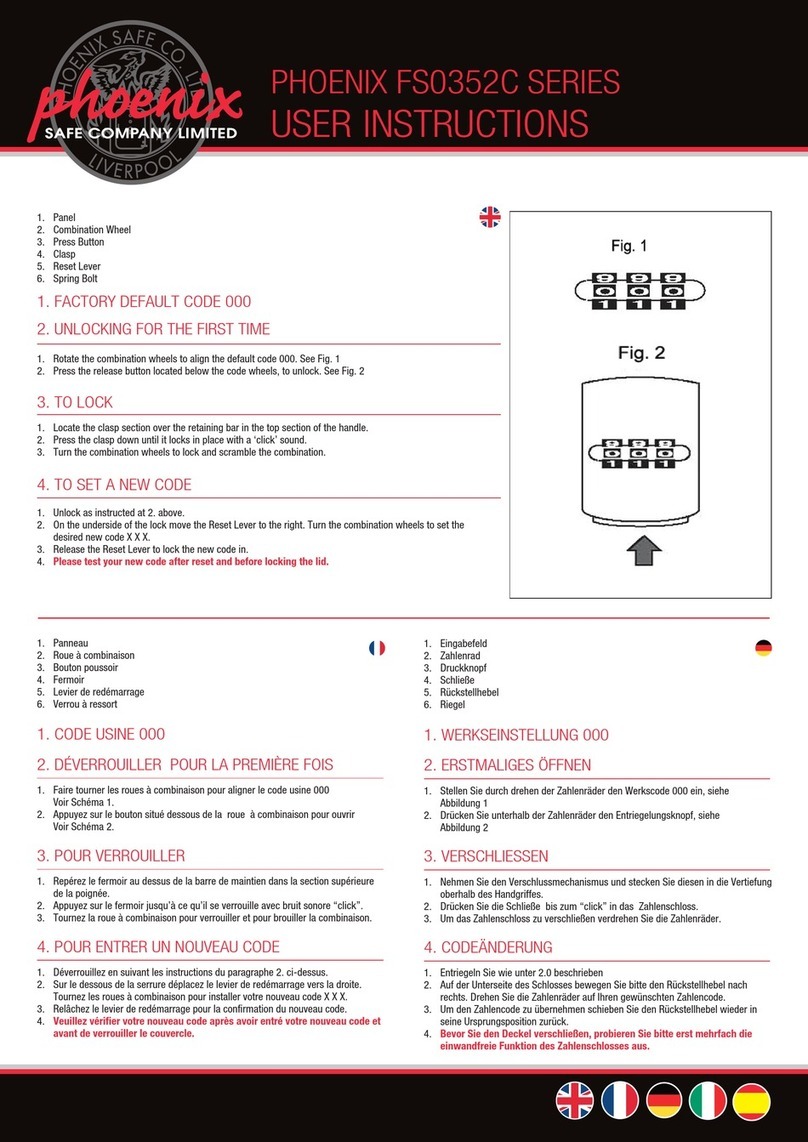 PHOENIX SAFE CO LTD
phoenix
SAFE COMPANY LIMITED
LIVERPOOL

PHOENIX FS0352C SERIES
USER INSTRUCTIONS

1. Panel
2. Combination Wheel
3. Press Button
4. Clasp
5. Reset Lever
6. Spring Bolt

1. FACTORY DEFAULT CODE 000

2. UNLOCKING FOR THE FIRST TIME

1. Rotate the combination wheels to align the default code 000. See Fig. 1
2. Press the release button located below the code wheels, to unlock. See Fig. 2

3. TO LOCK

1. Locate the clasp section over the retaining bar in the top section of the handle.
2. Press the clasp down until it locks in place with a 'click' sound.
3. Turn the combination wheels to lock and scramble the combination.

4. TO SET A NEW CODE

1. Unlock as instructed at 2. above.
2. On the underside of the lock move the Reset Lever to the right. Turn the combination wheels to set the desired new code X X X.
3. Release the Reset Lever to lock the new code in.
4. Please test your new code after reset and before locking the lid.

Fig. 1
9 9 9
0 0 0
1 1 1

Fig. 2
9 9 9
0 0 0
1 1 1

1. Panneau
2. Roue à combinaison
3. Bouton poussoir
4. Fermoir
5. Levier de redémarrage
6. Verrou à ressort

1. CODE USINE 000

2. DÉVERROUILLER POUR LA PREMIÈRE FOIS

1. Faire tourner les roues à combinaison pour aligner le code usine 000 Voir Schéma 1.
2. Appuyez sur le bouton situé dessous de la roue à combinaison pour ouvrir Voir Schéma 2.

3. POUR VERROUILLER

1. Repérez le fermoir au dessus de la barre de maintien dans la section supérieure de la poignée.
2. Appuyez sur le fermoir jusqu'à ce qu'il se verrouille avec bruit sonore "click".
3. Tournez la roue à combinaison pour verrouiller et pour brouiller la combinaison.

4. POUR ENTRER UN NOUVEAU CODE

1. Déverrouillez en suivant les instructions du paragraphe 2. ci-dessus.
2. Sur le dessous de la serrure déplacez le levier de redémarrage vers la droite. Tournez les roues à combinaison pour installer votre nouveau code X X X.
3. Relâchez le levier de redémarrage pour la confirmation du nouveau code.
4. Veuillez vérifier votre nouveau code après avoir entré votre nouveau code et avant de verrouiller le couvercle.

1. Eingabefeld
2. Zahlenrad
3. Druckknopf
4. Schließe
5. Rückstellhebel
6. Riegel

1. WERKSEINSTELLUNG 000

2. ERSTMALIGES ÖFFNEN

1. Stellen Sie durch drehen der Zahlenräder den Werkscode 000 ein, siehe Abbildung 1
2. Drücken Sie unterhalb der Zahlenräder den Entriegelungsknopf, siehe Abbildung 2

3. VERSCHLIESSEN

1. Nehmen Sie den Verschlussmechanismus und stecken Sie diesen in die Vertiefung oberhalb des Handgriffes.
2. Drücken Sie die Schließe bis zum "click" in das Zahlenschloss.
3. Um das Zahlenschloss zu verschließen verdrehen Sie die Zahlenräder.

4. CODEÄNDERUNG

1. Entriegeln Sie wie unter 2.0 beschrieben
2. Auf der Unterseite des Schlosses bewegen Sie bitte den Rückstellhebel nach rechts. Drehen Sie die Zahlenräder auf Ihren gewünschten Zahlencode.
3. Um den Zahlencode zu übernehmen schieben Sie den Rückstellhebel wieder in seine Ursprungsposition zurück.
4. Bevor Sie den Deckel verschließen, probieren Sie bitte erst mehrfach die einwandfreie Funktion des Zahlenschlosses aus.